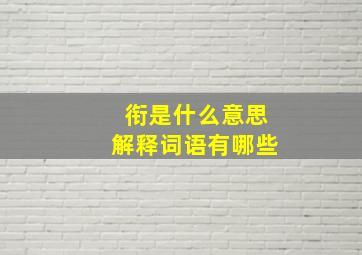 衔是什么意思
解释词语有哪些